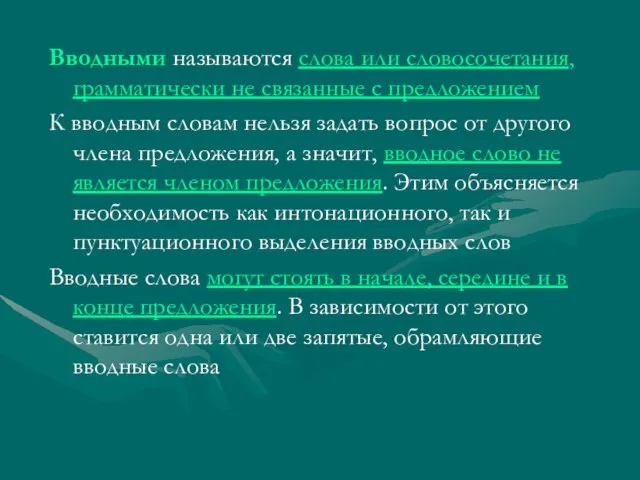 Вводными называются слова или словосочетания, грамматически не связанные с предложением

К вводным словам нельзя задать вопрос от другого члена предложения, а значит, вводное слово не является членом предложения. Этим объясняется необходимость как интонационного, так и пунктуационного выделения вводных слов

Вводные слова могут стоять в начале, середине и в конце предложения. В зависимости от этого ставится одна или две запятые, обрамляющие вводные слова